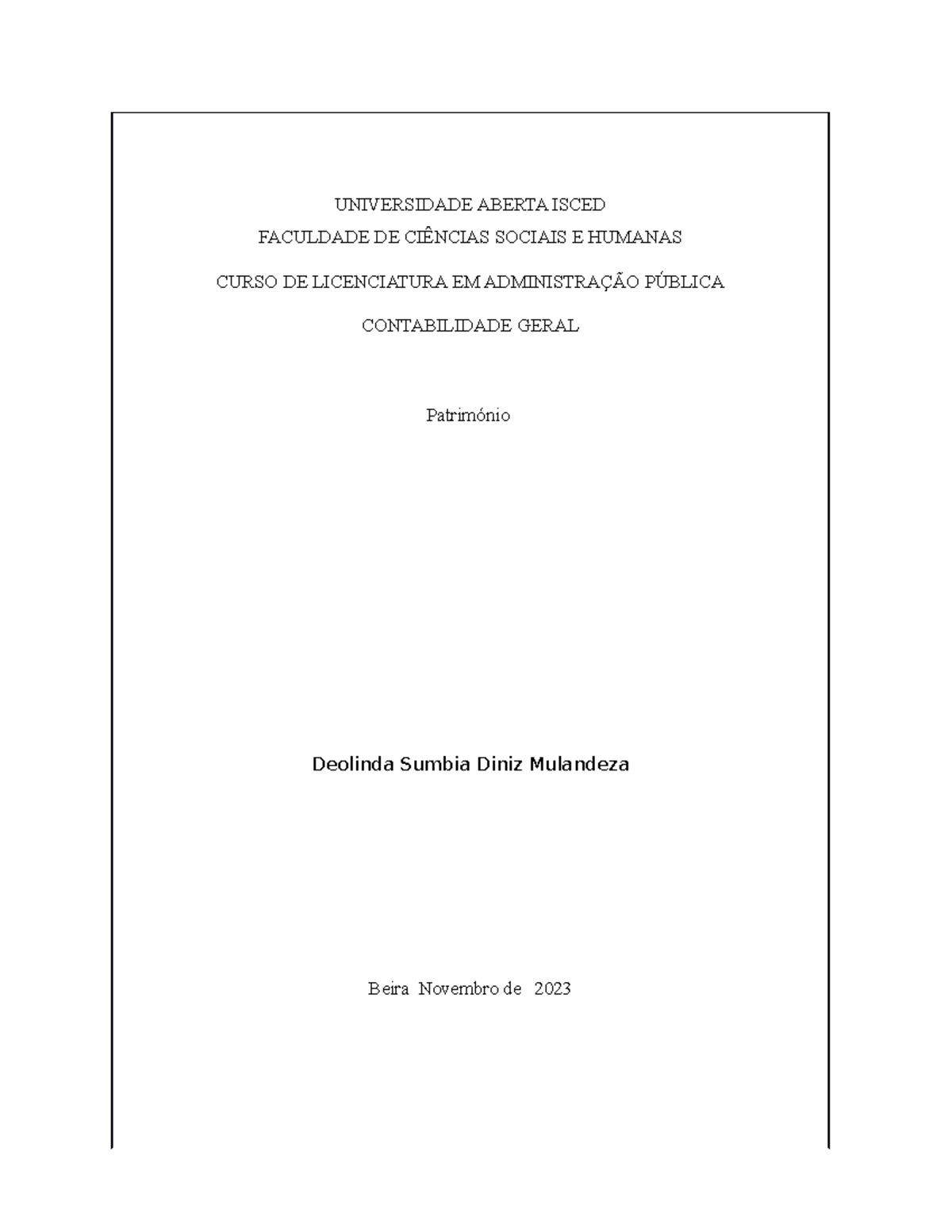 UNIVERSIDADE ABERTA ISCED
FACULDADE DE CIÊNCIAS SOCIAIS E HUMANAS

CURSO DE LICENCIATURA EM ADMINISTRAÇÃO PÚBLICA

CONTABILIDADE GERAL

Património

Deolinda Sumbia Diniz Mulandeza

Beira Novembro de 2023